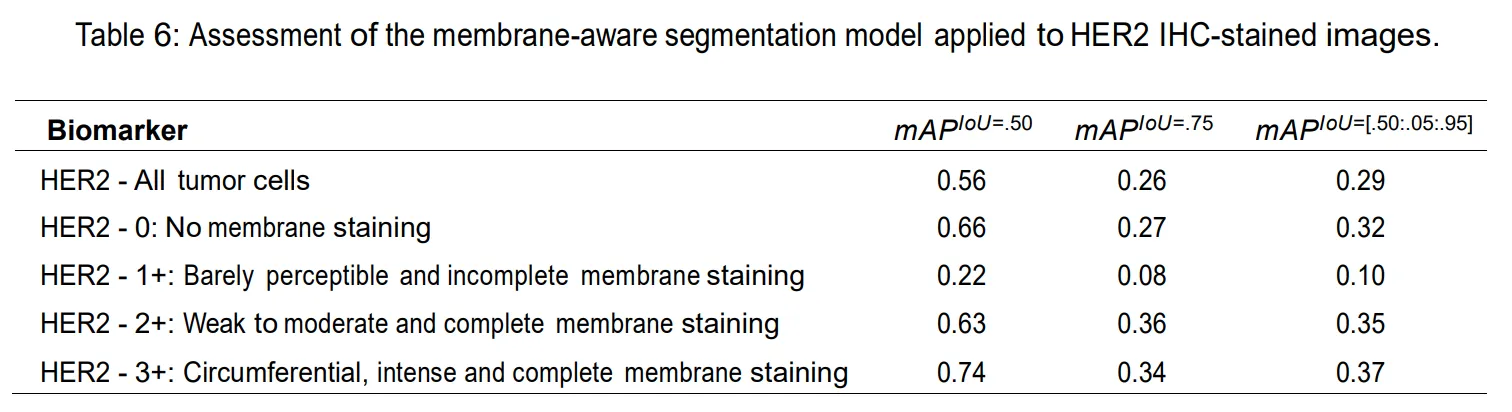 Table 6: Assessment of the membrane-aware segmentation model applied to HER2 IHC-stained images.

| Biomarker | $mAP^{IoU=.50}$ | $mAP^{IoU=.75}$ | $mAP^{IoU=[.50:.05:.95]}$ |
|---|---|---|---|
| HER2 - All tumor cells | 0.56 | 0.26 | 0.29 |
| HER2 - 0: No membrane staining | 0.66 | 0.27 | 0.32 |
| HER2 - 1+: Barely perceptible and incomplete membrane staining | 0.22 | 0.08 | 0.10 |
| HER2 - 2+: Weak to moderate and complete membrane staining | 0.63 | 0.36 | 0.35 |
| HER2 - 3+: Circumferential, intense and complete membrane staining | 0.74 | 0.34 | 0.37 |